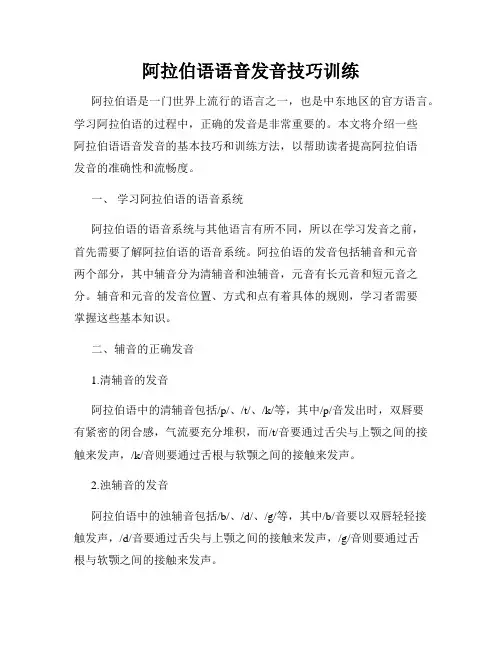 阿拉伯语语音发音技巧训练

阿拉伯语是一门世界上流行的语言之一，也是中东地区的官方语言。学习阿拉伯语的过程中，正确的发音是非常重要的。本文将介绍一些阿拉伯语语音发音的基本技巧和训练方法，以帮助读者提高阿拉伯语发音的准确性和流畅度。

一、 学习阿拉伯语的语音系统

阿拉伯语的语音系统与其他语言有所不同，所以在学习发音之前，首先需要了解阿拉伯语的语音系统。阿拉伯语的发音包括辅音和元音两个部分，其中辅音分为清辅音和浊辅音，元音有长元音和短元音之分。辅音和元音的发音位置、方式和点有着具体的规则，学习者需要掌握这些基本知识。

二、辅音的正确发音

1.清辅音的发音

阿拉伯语中的清辅音包括/p/、/t/、/k/等，其中/p/音发出时，双唇要有紧密的闭合感，气流要充分堆积，而/t/音要通过舌尖与上颚之间的接触来发声，/k/音则要通过舌根与软颚之间的接触来发声。

2.浊辅音的发音

阿拉伯语中的浊辅音包括/b/、/d/、/g/等，其中/b/音要以双唇轻轻接触发声，/d/音要通过舌尖与上颚之间的接触来发声，/g/音则要通过舌根与软颚之间的接触来发声。